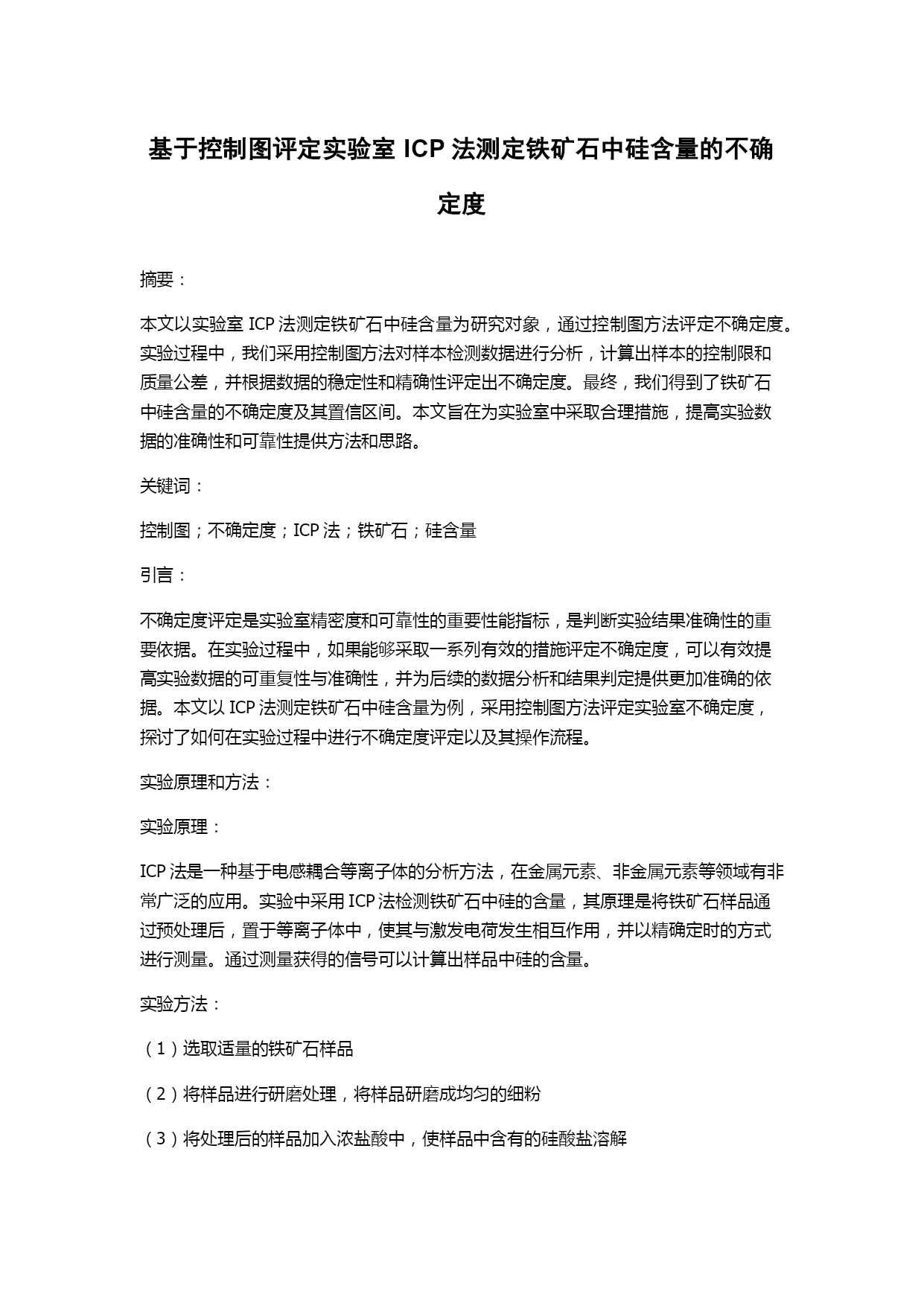 基于控制图评定实验室 ICP 法测定铁矿石中硅含量的不确定度

摘要：

本文以实验室 ICP 法测定铁矿石中硅含量为研究对象，通过控制图方法评定不确定度。实验过程中，我们采用控制图方法对样本检测数据进行分析，计算出样本的控制限和质量公差，并根据数据的稳定性和精确性评定出不确定度。最终，我们得到了铁矿石中硅含量的不确定度及其置信区间。本文旨在为实验室中采取合理措施，提高实验数据的准确性和可靠性提供方法和思路。

关键词：

控制图；不确定度；ICP 法；铁矿石；硅含量

引言：

不确定度评定是实验室精密度和可靠性的重要性能指标，是判断实验结果准确性的重要依据。在实验过程中，如果能够采取一系列有效的措施评定不确定度，可以有效提高实验数据的可重复性与准确性，并为后续的数据分析和结果判定提供更加准确的依据。本文以 ICP 法测定铁矿石中硅含量为例，采用控制图方法评定实验室不确定度，探讨了如何在实验过程中进行不确定度评定以及其操作流程。

实验原理和方法：

实验原理：

ICP 法是一种基于电感耦合等离子体的分析方法，在金属元素、非金属元素等领域有非常广泛的应用。实验中采用 ICP 法检测铁矿石中硅的含量，其原理是将铁矿石样品通过预处理后，置于等离子体中，使其与激发电荷发生相互作用，并以精确定时的方式进行测量。通过测量获得的信号可以计算出样品中硅的含量。

实验方法：

（1）选取适量的铁矿石样品

（2）将样品进行研磨处理，将样品研磨成均匀的细粉

（3）将处理后的样品加入浓盐酸中，使样品中含有的硅酸盐溶解